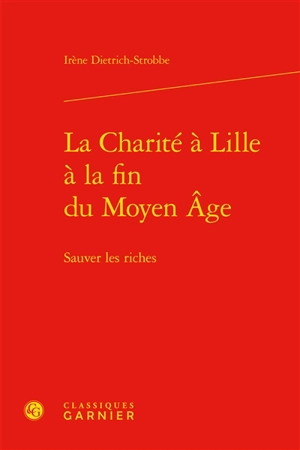 Irène Dietrich-Strobbe

La Charité à Lille à la fin du Moyen Âge

Sauver les riches

CG

CLASSIQUES
GARNIER